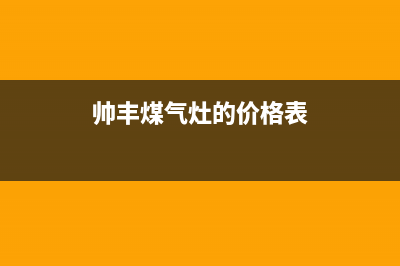 帅丰煤气灶的价格表